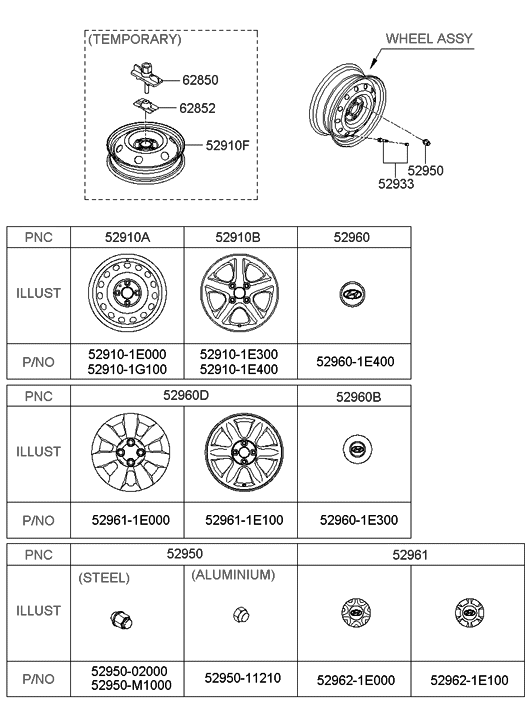 (TEMPORARY)
62850
62852
52910F

WHEEL ASSY
52950
52933

| PNC | 52910A | 52910B | 52960 |
|---|---|---|---|
| ILLUST | | | |
| P/NO | 52910-1E000 52910-1G100 | 52910-1E300 52910-1E400 | 52960-1E400 |

| PNC | 52960D | | 52960B |
|---|---|---|---|
| ILLUST | | | |
| P/NO | 52961-1E000 | 52961-1E100 | 52960-1E300 |

| PNC | 52950 | | 52961 | |
|---|---|---|---|---|
| ILLUST | (STEEL) | (ALUMINIUM) | | |
| P/NO | 52950-02000 52950-M1000 | 52950-11210 | 52962-1E000 | 52962-1E100 |